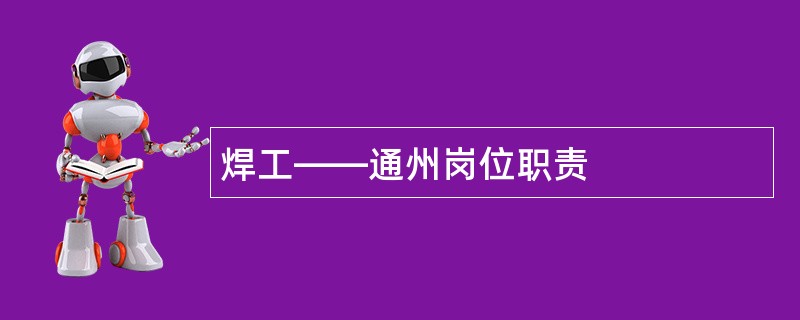 焊工——通州岗位职责